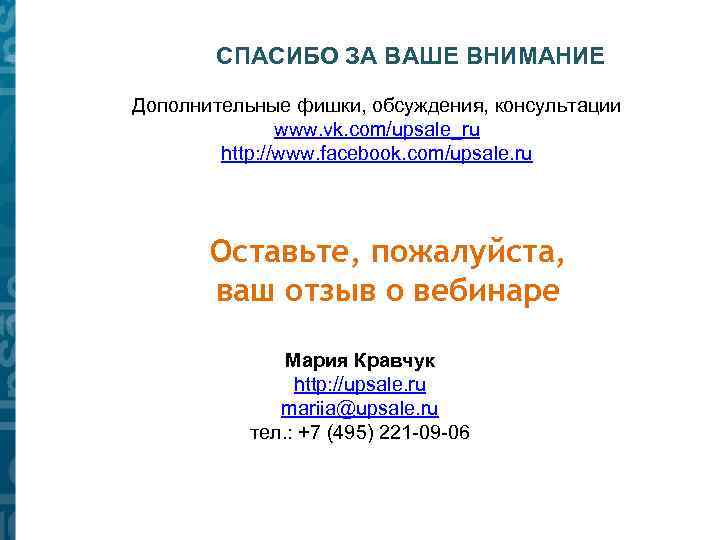 СПАСИБО ЗА ВАШЕ ВНИМАНИЕ

Дополнительные фишки, обсуждения, консультации
www.vk.com/upsale_ru
http://www.facebook.com/upsale.ru

Оставьте, пожалуйста, ваш отзыв о вебинаре

Мария Кравчук
http://upsale.ru
mariia@upsale.ru
тел.: +7 (495) 221-09-06